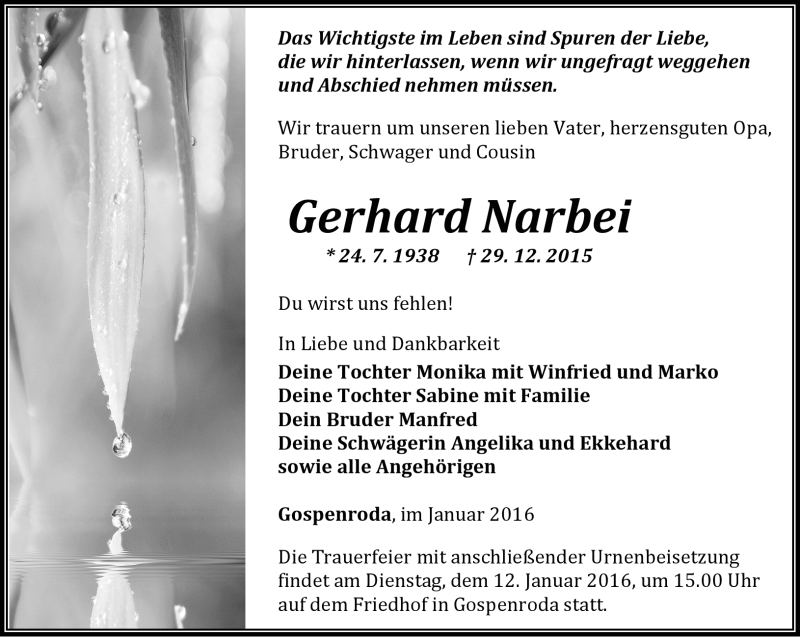 Das Wichtigste im Leben sind Spuren der Liebe, die wir hinterlassen, wenn wir ungefragt weggehen und Abschied nehmen müssen.

Wir trauern um unseren lieben Vater, herzensguten Opa, Bruder, Schwager und Cousin

Gerhard Narbei

* 24. 7. 1938 † 29. 12. 2015

Du wirst uns fehlen!

In Liebe und Dankbarkeit
Deine Tochter Monika mit Winfried und Marko
Deine Tochter Sabine mit Familie
Dein Bruder Manfred
Deine Schwägerin Angelika und Ekkehard
sowie alle Angehörigen

Gospenroda, im Januar 2016

Die Trauerfeier mit anschließender Urnenbeisetzung findet am Dienstag, dem 12. Januar 2016, um 15.00 Uhr auf dem Friedhof in Gospenroda statt.